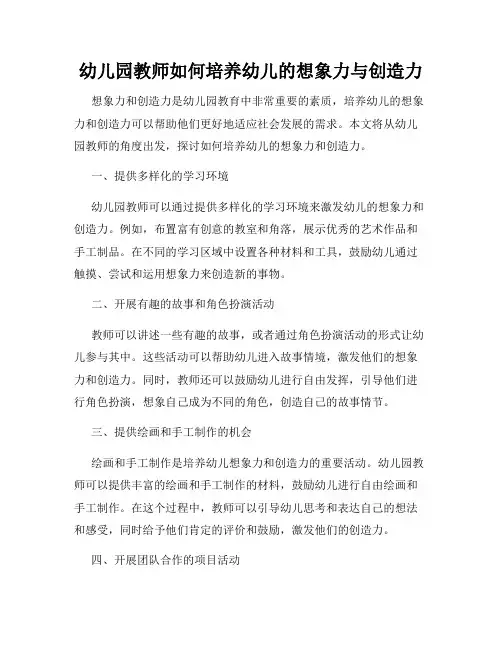 幼儿园教师如何培养幼儿的想象力与创造力

想象力和创造力是幼儿园教育中非常重要的素质，培养幼儿的想象力和创造力可以帮助他们更好地适应社会发展的需求。本文将从幼儿园教师的角度出发，探讨如何培养幼儿的想象力和创造力。

一、提供多样化的学习环境

幼儿园教师可以通过提供多样化的学习环境来激发幼儿的想象力和创造力。例如，布置富有创意的教室和角落，展示优秀的艺术作品和手工制品。在不同的学习区域中设置各种材料和工具，鼓励幼儿通过触摸、尝试和运用想象力来创造新的事物。

二、开展有趣的故事和角色扮演活动

教师可以讲述一些有趣的故事，或者通过角色扮演活动的形式让幼儿参与其中。这些活动可以帮助幼儿进入故事情境，激发他们的想象力和创造力。同时，教师还可以鼓励幼儿进行自由发挥，引导他们进行角色扮演，想象自己成为不同的角色，创造自己的故事情节。

三、提供绘画和手工制作的机会

绘画和手工制作是培养幼儿想象力和创造力的重要活动。幼儿园教师可以提供丰富的绘画和手工制作的材料，鼓励幼儿进行自由绘画和手工制作。在这个过程中，教师可以引导幼儿思考和表达自己的想法和感受，同时给予他们肯定的评价和鼓励，激发他们的创造力。

四、开展团队合作的项目活动